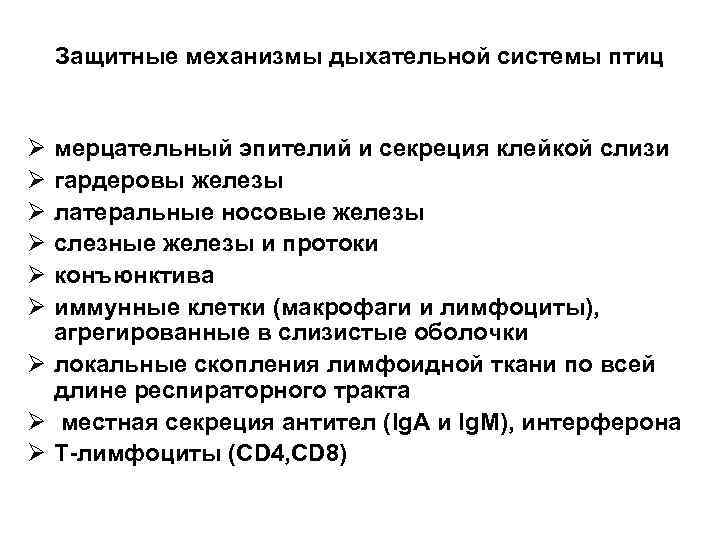 Защитные механизмы дыхательной системы птиц

➢ мерцательный эпителий и секреция клейкой слизи
➢ гардеровы железы
➢ латеральные носовые железы
➢ слезные железы и протоки
➢ конъюнктива
➢ иммунные клетки (макрофаги и лимфоциты), агрегированные в слизистые оболочки
➢ локальные скопления лимфоидной ткани по всей длине респираторного тракта
➢ местная секреция антител (IgA и IgM), интерферона
➢ Т-лимфоциты (CD4,CD8)